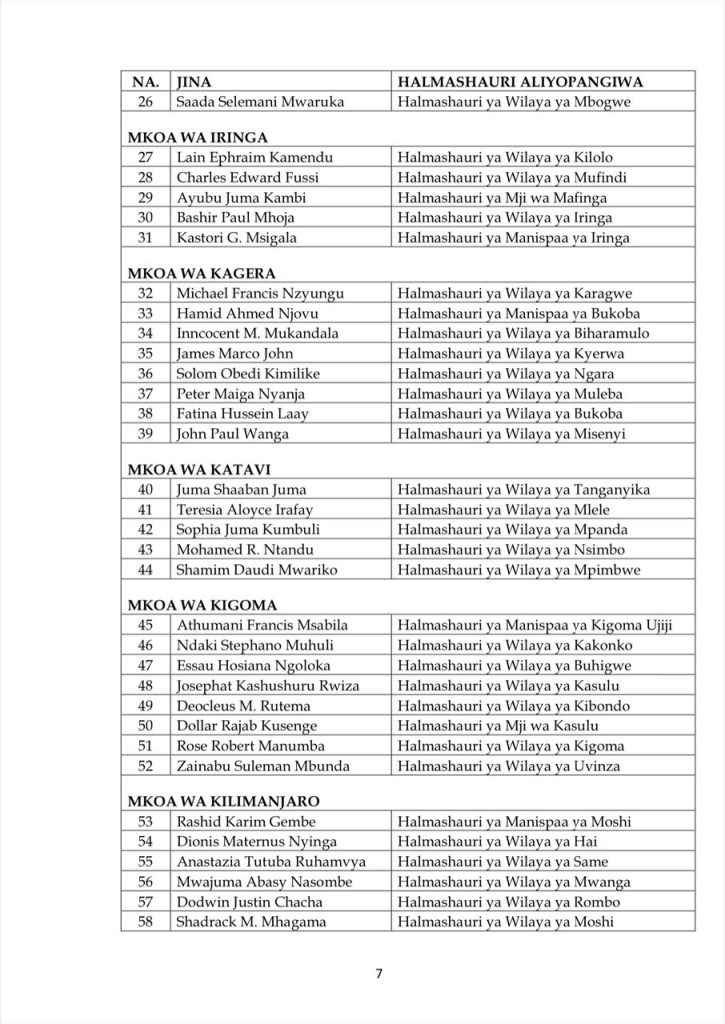 | NA. | JINA | HALMASHAURI ALIYOPANGIWA |
|---|---|---|
| 26 | Saada Selemani Mwaruka | Halmashauri ya Wilaya ya Mbogwe |
| MKOA WA IRINGA | | |
| 27 | Lain Ephraim Kamendu | Halmashauri ya Wilaya ya Kilolo |
| 28 | Charles Edward Fussi | Halmashauri ya Wilaya ya Mufindi |
| 29 | Ayubu Juma Kambi | Halmashauri ya Mji wa Mafinga |
| 30 | Bashir Paul Mhoja | Halmashauri ya Wilaya ya Iringa |
| 31 | Kastori G. Msigala | Halmashauri ya Manispaa ya Iringa |
| MKOA WA KAGERA | | |
| 32 | Michael Francis Nzyungu | Halmashauri ya Wilaya ya Karagwe |
| 33 | Hamid Ahmed Njovu | Halmashauri ya Manispaa ya Bukoba |
| 34 | Inncocent M. Mukandala | Halmashauri ya Wilaya ya Biharamulo |
| 35 | James Marco John | Halmashauri ya Wilaya ya Kyerwa |
| 36 | Solom Obedi Kimilike | Halmashauri ya Wilaya ya Ngara |
| 37 | Peter Maiga Nyanja | Halmashauri ya Wilaya ya Muleba |
| 38 | Fatina Hussein Laay | Halmashauri ya Wilaya ya Bukoba |
| 39 | John Paul Wanga | Halmashauri ya Wilaya ya Misenyi |
| MKOA WA KATAVI | | |
| 40 | Juma Shaaban Juma | Halmashauri ya Wilaya ya Tanganyika |
| 41 | Teresia Aloyce Irafay | Halmashauri ya Wilaya ya Mlele |
| 42 | Sophia Juma Kumbuli | Halmashauri ya Wilaya ya Mpanda |
| 43 | Mohamed R. Ntandu | Halmashauri ya Wilaya ya Nsimbo |
| 44 | Shamim Daudi Mwariko | Halmashauri ya Wilaya ya Mpimbwe |
| MKOA WA KIGOMA | | |
| 45 | Athumani Francis Msabila | Halmashauri ya Manispaa ya Kigoma Ujiji |
| 46 | Ndaki Stephano Muhuli | Halmashauri ya Wilaya ya Kakonko |
| 47 | Essau Hosiana Ngoloka | Halmashauri ya Wilaya ya Buhigwe |
| 48 | Josephat Kashushuru Rwiza | Halmashauri ya Wilaya ya Kasulu |
| 49 | Deocleus M. Rutema | Halmashauri ya Wilaya ya Kibondo |
| 50 | Dollar Rajab Kusenge | Halmashauri ya Mji wa Kasulu |
| 51 | Rose Robert Manumba | Halmashauri ya Wilaya ya Kigoma |
| 52 | Zainabu Suleman Mbunda | Halmashauri ya Wilaya ya Uvinza |
| MKOA WA KILIMANJARO | | |
| 53 | Rashid Karim Gembe | Halmashauri ya Manispaa ya Moshi |
| 54 | Dionis Maternus Nyinga | Halmashauri ya Wilaya ya Hai |
| 55 | Anastazia Tutuba Ruhamvya | Halmashauri ya Wilaya ya Same |
| 56 | Mwajuma Abasy Nasombe | Halmashauri ya Wilaya ya Mwanga |
| 57 | Dodwin Justin Chacha | Halmashauri ya Wilaya ya Rombo |
| 58 | Shadrack M. Mhagama | Halmashauri ya Wilaya ya Moshi |

7